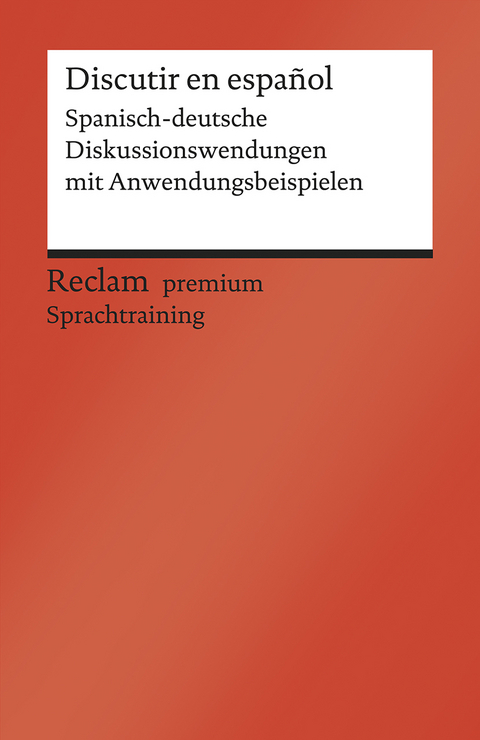 Discutir en español

Spanisch-deutsche Diskussionswendungen mit Anwendungsbeispielen

Reclam premium

Sprachtraining